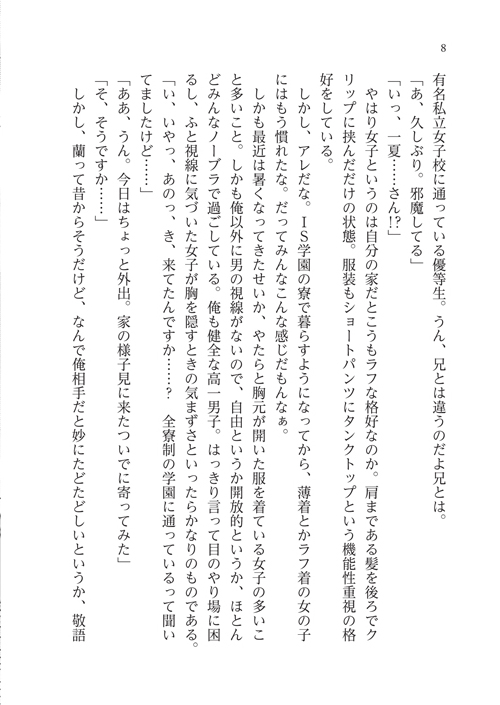 8

有名私立女子校に通っている優等生。うん、兄とは違うのだよ兄とは。

「あ、久しぶり。邪魔してる」

「いっ、一夏……さん!?」

やはり女子というのは自分の家だとこうもラフな格好なのか。肩まである髪を後ろでクリップに挟んだだけの状態。服装もショートパンツにタンクトップという機能性重視の格好をしている。

しかし、アレだな。ＩＳ学園の寮で暮らすようになってから、薄着とかラフ着の女の子にはもう慣れたな。だってみんなこんな感じだもんなぁ。

しかも最近は暑くなってきたせいか、やたらと胸元が開いた服を着ている女子の多いこと多いこと。しかも俺以外に男の視線がないので、自由というか開放的というか、ほとんどみんなノーブラで過ごしている。俺も健全な高一男子。はっきり言って目のやり場に困るし、ふと視線に気づいた女子が胸を隠すときの気まずさといったらかなりのものである。

「い、いやっ、あのっ、き、来てたんですか……？　全寮制の学園に通っているって聞いてましたけど……」

「ああ、うん。今日はちょっと外出。家の様子見に来たついでに寄ってみた」

「そ、そうですか……」

しかし、蘭って昔からそうだけど、なんで俺相手だと妙にたどたどしいというか、敬語